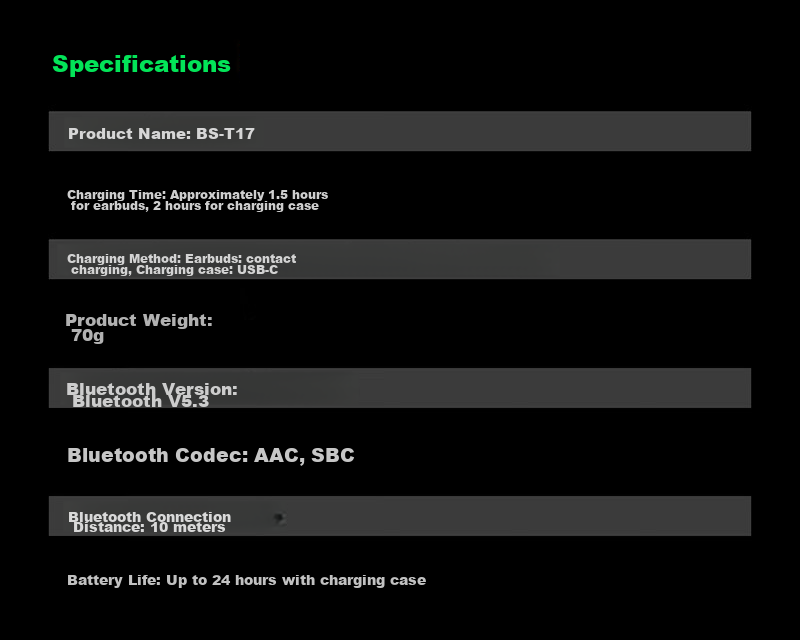 Specifications

Product Name: BS-T17

Charging Time: Approximately 1.5 hours for earbuds, 2 hours for charging case

Charging Method: Earbuds: contact charging, Charging case: USB-C

Product Weight: 70g

Bluetooth Version: Bluetooth V5.3

Bluetooth Codec: AAC, SBC

Bluetooth Connection Distance: 10 meters

Battery Life: Up to 24 hours with charging case